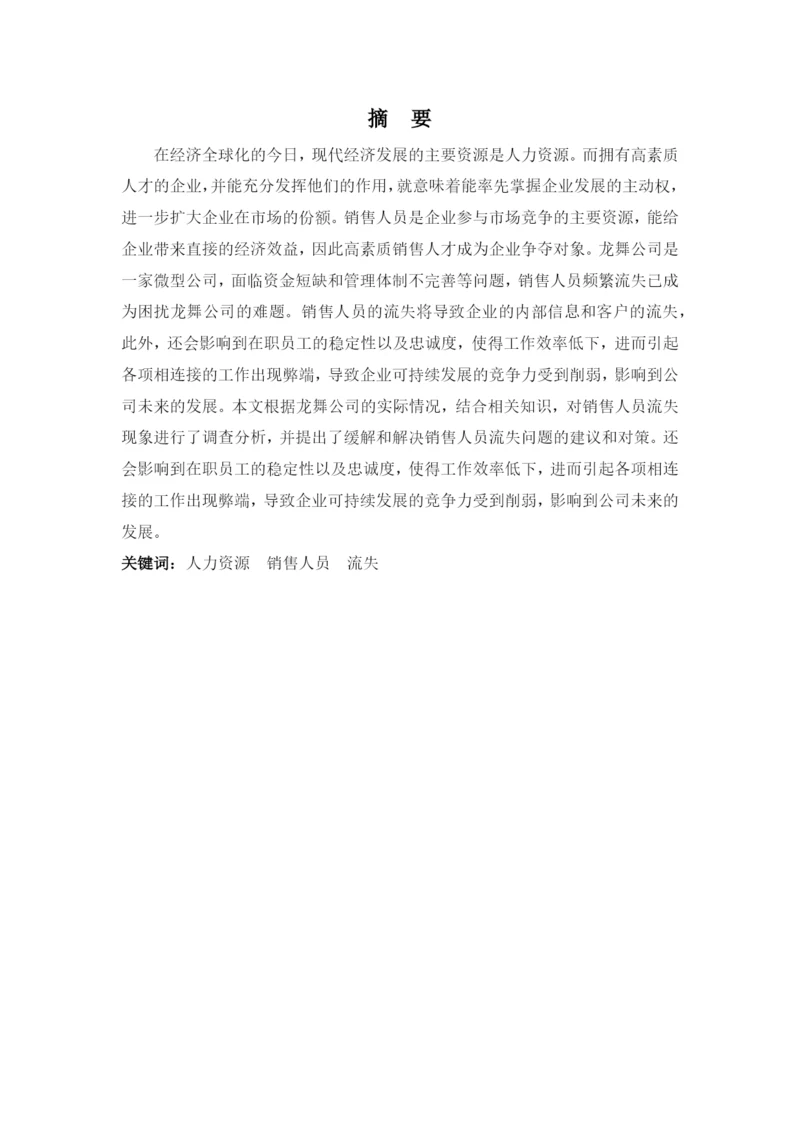 摘　要

在经济全球化的今日，现代经济发展的主要资源是人力资源。而拥有高素质人才的企业，并能充分发挥他们的作用，就意味着能率先掌握企业发展的主动权，进一步扩大企业在市场的份额。销售人员是企业参与市场竞争的主要资源，能给企业带来直接的经济效益，因此高素质销售人才成为企业争夺对象。龙舞公司是一家微型公司，面临资金短缺和管理体制不完善等问题，销售人员频繁流失已成为困扰龙舞公司的难题。销售人员的流失将导致企业的内部信息和客户的流失，此外，还会影响到在职员工的稳定性以及忠诚度，使得工作效率低下，进而引起各项相连接的工作出现弊端，导致企业可持续发展的竞争力受到削弱，影响到公司未来的发展。本文根据龙舞公司的实际情况，结合相关知识，对销售人员流失现象进行了调查分析，并提出了缓解和解决销售人员流失问题的建议和对策。还会影响到在职员工的稳定性以及忠诚度，使得工作效率低下，进而引起各项相连接的工作出现弊端，导致企业可持续发展的竞争力受到削弱，影响到公司未来的发展。

关键词：人力资源　销售人员　流失